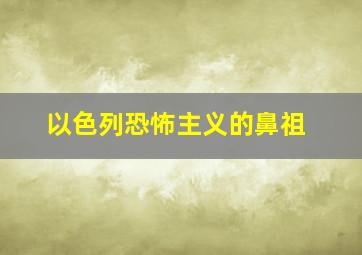 以色列恐怖主义的鼻祖